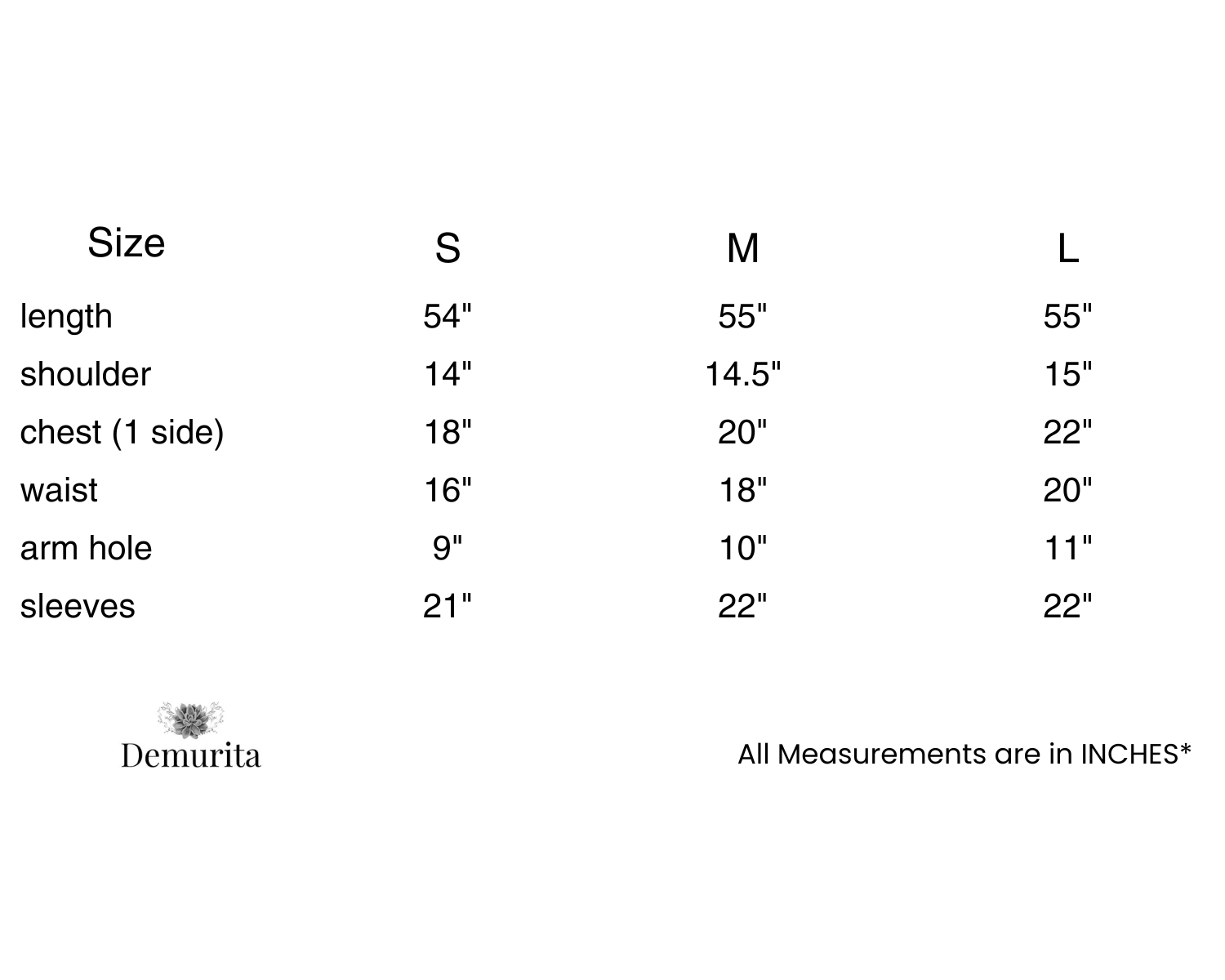 | Size | S | M | L |
|---|---|---|---|
| length | 54" | 55" | 55" |
| shoulder | 14" | 14.5" | 15" |
| chest (1 side) | 18" | 20" | 22" |
| waist | 16" | 18" | 20" |
| arm hole | 9" | 10" | 11" |
| sleeves | 21" | 22" | 22" |

Demurita

All Measurements are in INCHES*